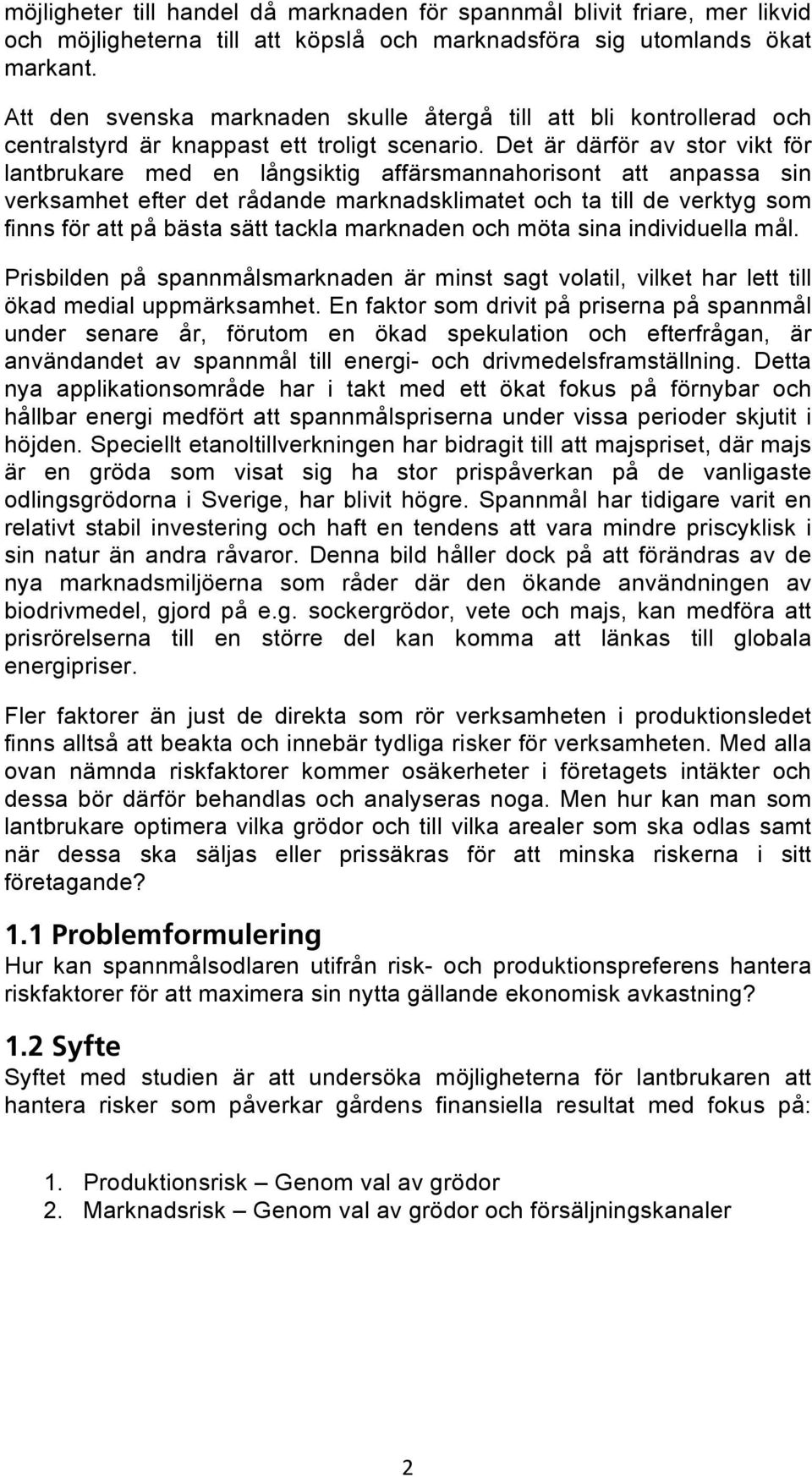 möjligheter till handel då marknaden för spannmål blivit friare, mer likvid och möjligheterna till att köpslå och marknadsföra sig utomlands ökat markant.

Att den svenska marknaden skulle återgå till att bli kontrollerad och centralstyrd är knappast ett troligt scenario. Det är därför av stor vikt för lantbrukare med en långsiktig affärsmannahorisont att anpassa sin verksamhet efter det rådande marknadsklimatet och ta till de verktyg som finns för att på bästa sätt tackla marknaden och möta sina individuella mål.

Prisbilden på spannmålsmarknaden är minst sagt volatil, vilket har lett till ökad medial uppmärksamhet. En faktor som drivit på priserna på spannmål under senare år, förutom en ökad spekulation och efterfrågan, är användandet av spannmål till energi- och drivmedelsframställning. Detta nya applikationsområde har i takt med ett ökat fokus på förnybar och hållbar energi medfört att spannmålspriserna under vissa perioder skjutit i höjden. Speciellt etanoltillverkningen har bidragit till att majspriset, där majs är en gröda som visat sig ha stor prispåverkan på de vanligaste odlingsgrödorna i Sverige, har blivit högre. Spannmål har tidigare varit en relativt stabil investering och haft en tendens att vara mindre priscyklisk i sin natur än andra råvaror. Denna bild håller dock på att förändras av de nya marknadsmiljöerna som råder där den ökande användningen av biodrivmedel, gjord på e.g. sockergrödor, vete och majs, kan medföra att prisrörelserna till en större del kan komma att länkas till globala energipriser.

Fler faktorer än just de direkta som rör verksamheten i produktionsledet finns alltså att beakta och innebär tydliga risker för verksamheten. Med alla ovan nämnda riskfaktorer kommer osäkerheter i företagets intäkter och dessa bör därför behandlas och analyseras noga. Men hur kan man som lantbrukare optimera vilka grödor och till vilka arealer som ska odlas samt när dessa ska säljas eller prissäkras för att minska riskerna i sitt företagande?

1.1 Problemformulering
Hur kan spannmålsodlaren utifrån risk- och produktionspreferens hantera riskfaktorer för att maximera sin nytta gällande ekonomisk avkastning?

1.2 Syfte
Syftet med studien är att undersöka möjligheterna för lantbrukaren att hantera risker som påverkar gårdens finansiella resultat med fokus på:

1. Produktionsrisk – Genom val av grödor
2. Marknadsrisk – Genom val av grödor och försäljningskanaler

2